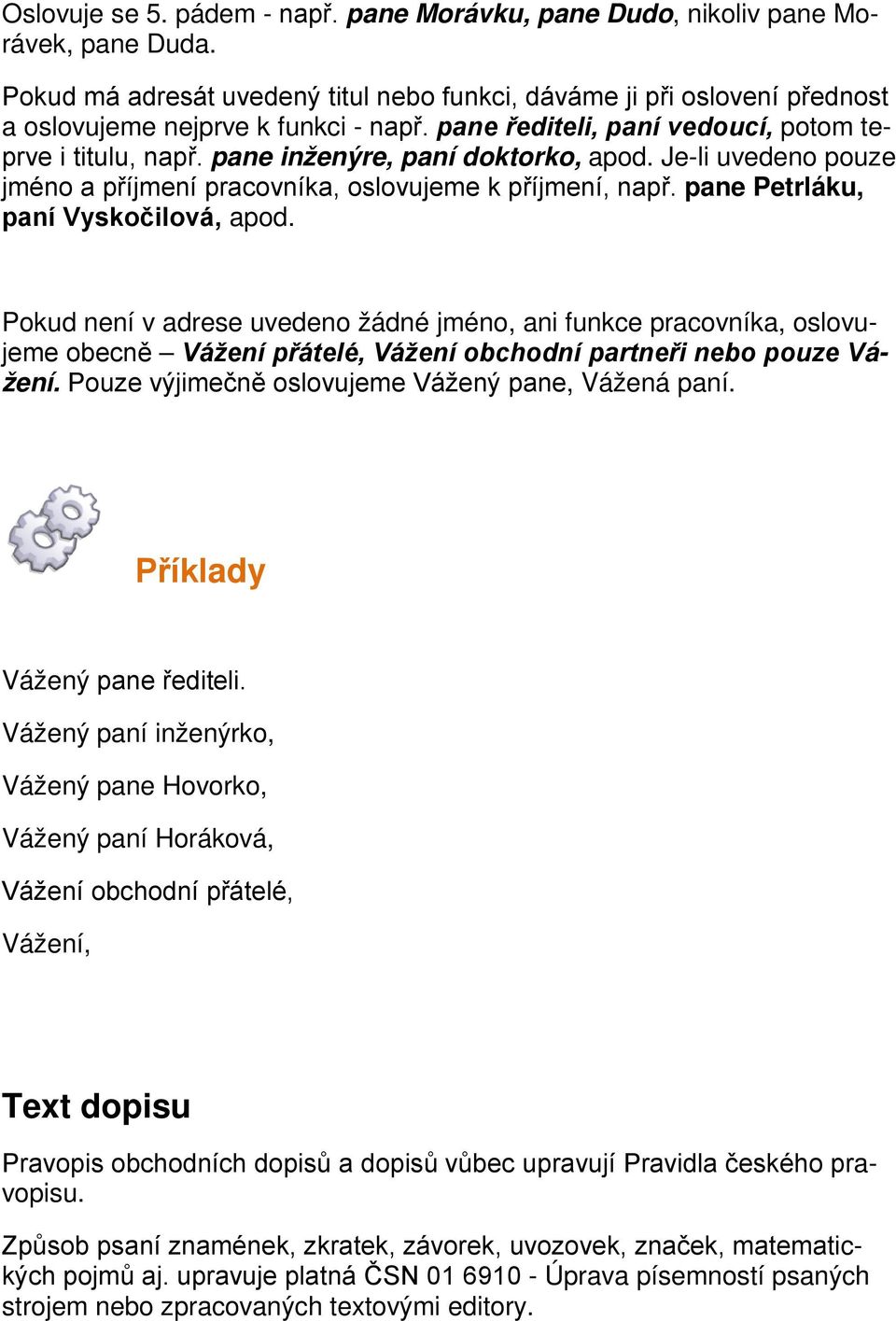 Oslovuje se 5. pádem - např. pane Morávku, pane Dudo, nikoliv pane Morávek, pane Duda.

Pokud má adresát uvedený titul nebo funkci, dáváme ji při oslovení přednost a oslovujeme nejprve k funkci - např. pane řediteli, paní vedoucí, potom teprve i titulu, např. pane inženýre, paní doktorko, apod. Je-li uvedeno pouze jméno a příjmení pracovníka, oslovujeme k příjmení, např. pane Petrláku, paní Vyskočilová, apod.

Pokud není v adrese uvedeno žádné jméno, ani funkce pracovníka, oslovujeme obecně – Vážení přátelé, Vážení obchodní partneři nebo pouze Vážení. Pouze výjimečně oslovujeme Vážený pane, Vážená paní.

Příklady

Vážený pane řediteli.

Vážený paní inženýrko,

Vážený pane Hovorko,

Vážený paní Horáková,

Vážení obchodní přátelé,

Vážení,

Text dopisu

Pravopis obchodních dopisů a dopisů vůbec upravují Pravidla českého pravopisu.

Způsob psaní znamének, zkratek, závorek, uvozovek, značek, matematických pojmů aj. upravuje platná ČSN 01 6910 - Úprava písemností psaných strojem nebo zpracovaných textovými editory.